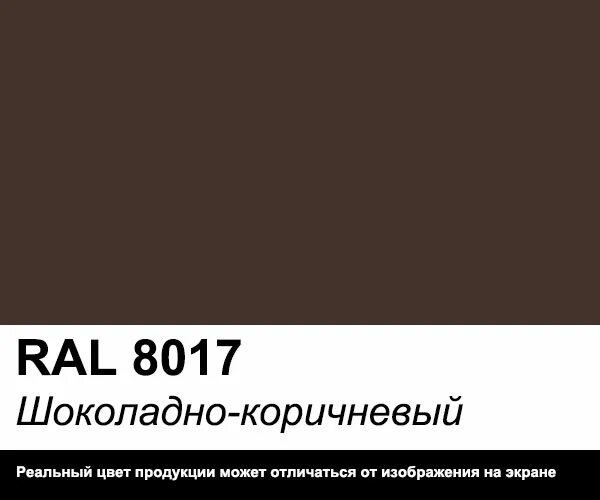 RAL 8017
Шоколадно-коричневый

Реальный цвет продукции может отличаться от изображения на экране